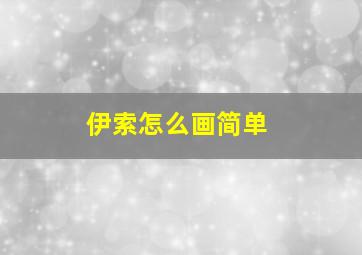 伊索怎么画简单